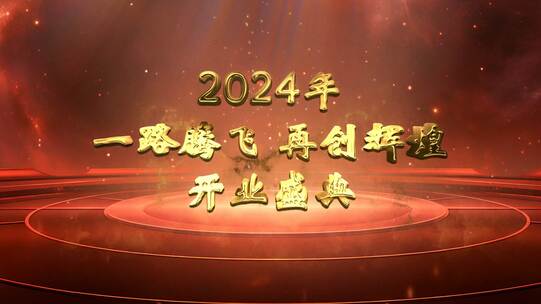 2024年

一路腾飞 再创辉煌

开业盛典